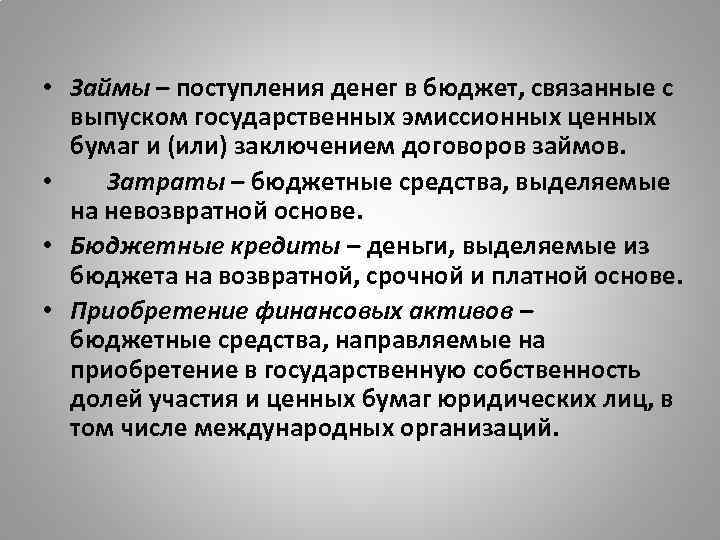 • Займы – поступления денег в бюджет, связанные с выпуском государственных эмиссионных ценных бумаг и (или) заключением договоров займов.

• Затраты – бюджетные средства, выделяемые на невозвратной основе.

• Бюджетные кредиты – деньги, выделяемые из бюджета на возвратной, срочной и платной основе.

• Приобретение финансовых активов – бюджетные средства, направляемые на приобретение в государственную собственность долей участия и ценных бумаг юридических лиц, в том числе международных организаций.